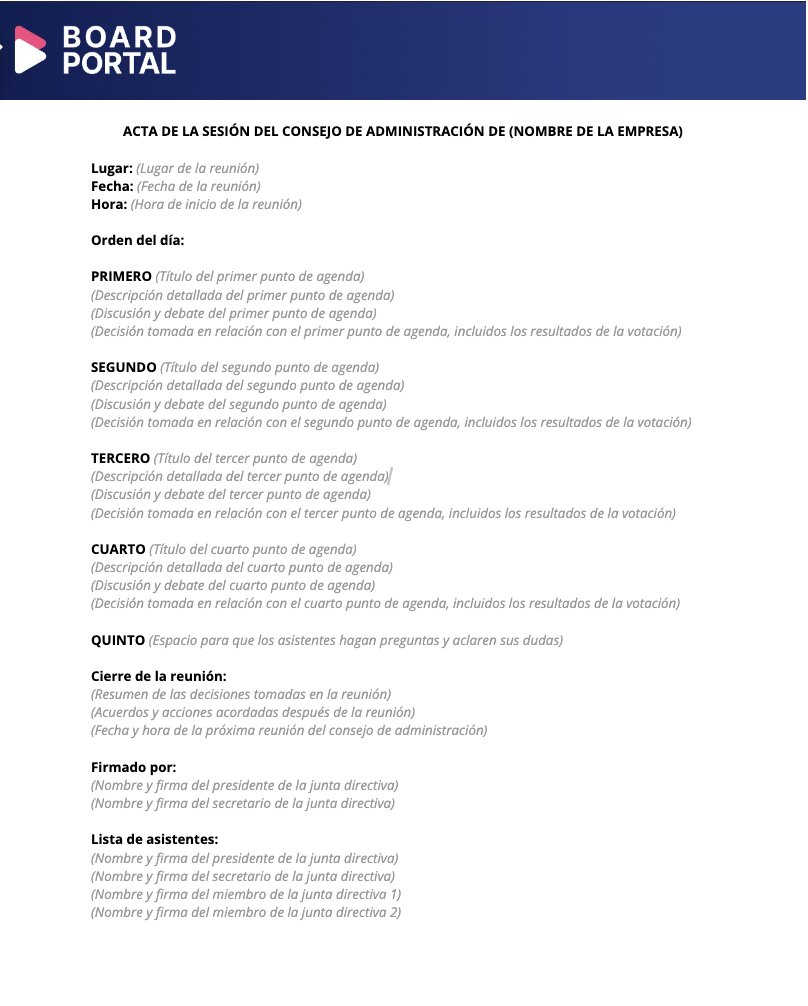 BOARD PORTAL

ACTA DE LA SESIÓN DEL CONSEJO DE ADMINISTRACIÓN DE (NOMBRE DE LA EMPRESA)

Lugar: (Lugar de la reunión)
Fecha: (Fecha de la reunión)
Hora: (Hora de inicio de la reunión)

Orden del día:

PRIMERO (Título del primer punto de agenda)
(Descripción detallada del primer punto de agenda)
(Discusión y debate del primer punto de agenda)
(Decisión tomada en relación con el primer punto de agenda, incluidos los resultados de la votación)

SEGUNDO (Título del segundo punto de agenda)
(Descripción detallada del segundo punto de agenda)
(Discusión y debate del segundo punto de agenda)
(Decisión tomada en relación con el segundo punto de agenda, incluidos los resultados de la votación)

TERCERO (Título del tercer punto de agenda)
(Descripción detallada del tercer punto de agenda)
(Discusión y debate del tercer punto de agenda)
(Decisión tomada en relación con el tercer punto de agenda, incluidos los resultados de la votación)

CUARTO (Título del cuarto punto de agenda)
(Descripción detallada del cuarto punto de agenda)
(Discusión y debate del cuarto punto de agenda)
(Decisión tomada en relación con el cuarto punto de agenda, incluidos los resultados de la votación)

QUINTO (Espacio para que los asistentes hagan preguntas y aclaren sus dudas)

Cierre de la reunión:
(Resumen de las decisiones tomadas en la reunión)
(Acuerdos y acciones acordadas después de la reunión)
(Fecha y hora de la próxima reunión del consejo de administración)

Firmado por:
(Nombre y firma del presidente de la junta directiva)
(Nombre y firma del secretario de la junta directiva)

Lista de asistentes:
(Nombre y firma del presidente de la junta directiva)
(Nombre y firma del secretario de la junta directiva)
(Nombre y firma del miembro de la junta directiva 1)
(Nombre y firma del miembro de la junta directiva 2)